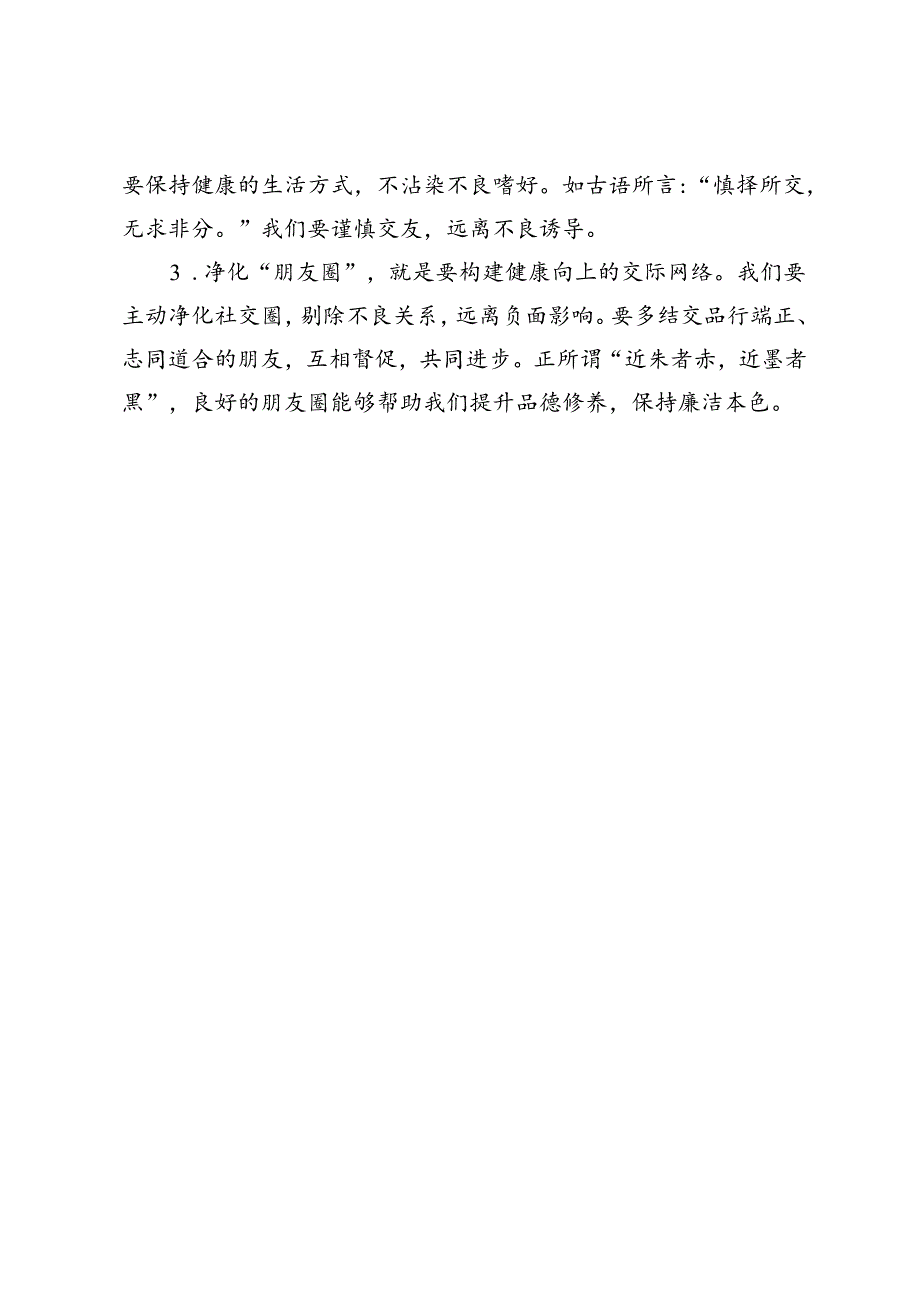 要保持健康的生活方式，不沾染不良嗜好。如古语所言：“慎择所交，无求非分。”我们要谨慎交友，远离不良诱导。

3．净化“朋友圈”，就是要构建健康向上的交际网络。我们要主动净化社交圈，剔除不良关系，远离负面影响。要多结交品行端正、志同道合的朋友，互相督促，共同进步。正所谓“近朱者赤，近墨者黑”，良好的朋友圈能够帮助我们提升品德修养，保持廉洁本色。